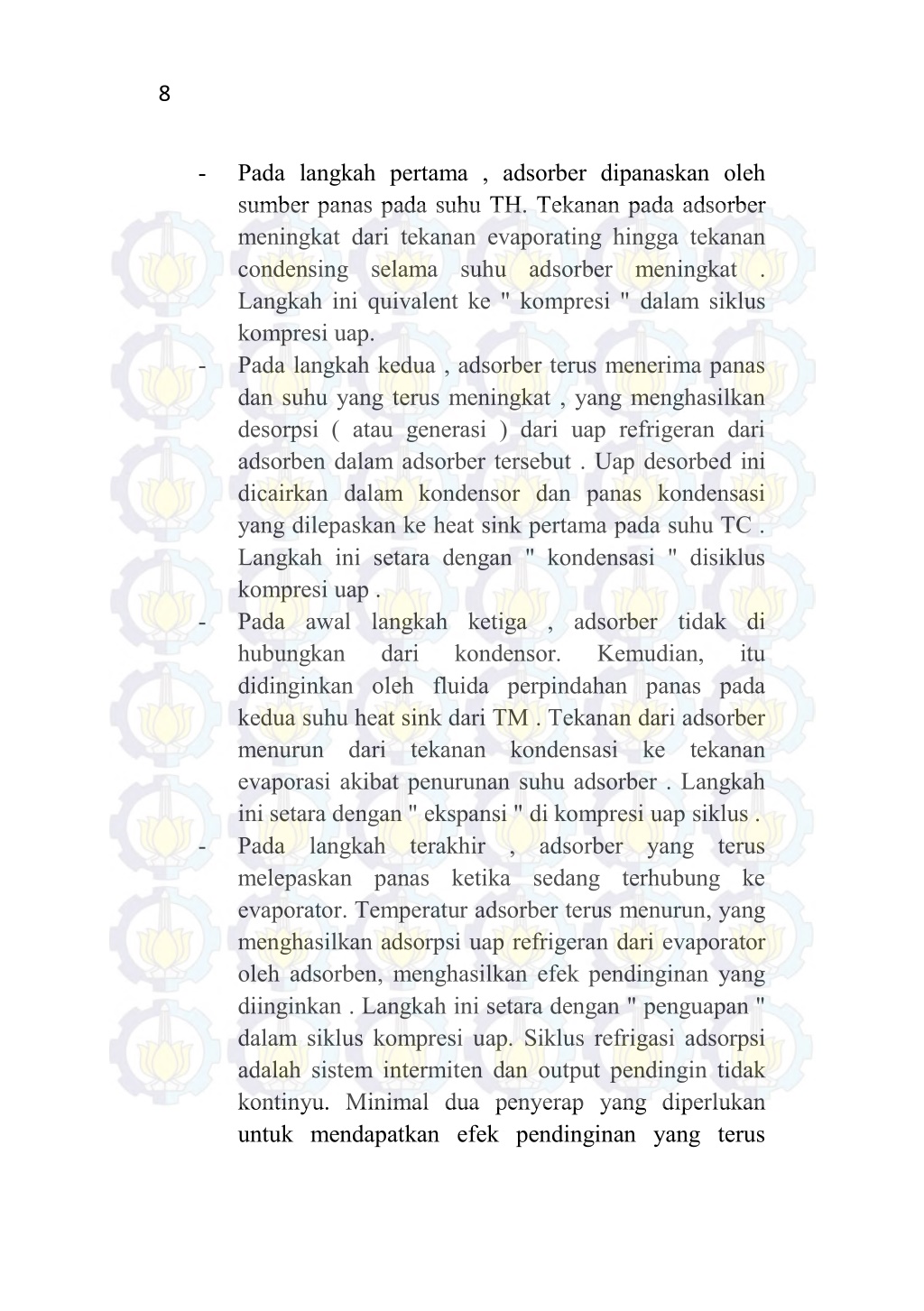 8

- Pada langkah pertama , adsorber dipanaskan oleh sumber panas pada suhu TH. Tekanan pada adsorber meningkat dari tekanan evaporating hingga tekanan condensing selama suhu adsorber meningkat . Langkah ini quivalent ke " kompresi " dalam siklus kompresi uap.
- Pada langkah kedua , adsorber terus menerima panas dan suhu yang terus meningkat , yang menghasilkan desorpsi ( atau generasi ) dari uap refrigeran dari adsorben dalam adsorber tersebut . Uap desorbed ini dicairkan dalam kondensor dan panas kondensasi yang dilepaskan ke heat sink pertama pada suhu TC . Langkah ini setara dengan " kondensasi " disiklus kompresi uap .
- Pada awal langkah ketiga , adsorber tidak di hubungkan dari kondensor. Kemudian, itu didinginkan oleh fluida perpindahan panas pada kedua suhu heat sink dari TM . Tekanan dari adsorber menurun dari tekanan kondensasi ke tekanan evaporasi akibat penurunan suhu adsorber . Langkah ini setara dengan " ekspansi " di kompresi uap siklus .
- Pada langkah terakhir , adsorber yang terus melepaskan panas ketika sedang terhubung ke evaporator. Temperatur adsorber terus menurun, yang menghasilkan adsorpsi uap refrigeran dari evaporator oleh adsorben, menghasilkan efek pendinginan yang diinginkan . Langkah ini setara dengan " penguapan " dalam siklus kompresi uap. Siklus refrigasi adsorpsi adalah sistem intermiten dan output pendingin tidak kontinyu. Minimal dua penyerap yang diperlukan untuk mendapatkan efek pendinginan yang terus